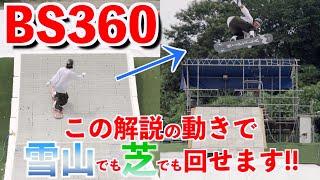 BS360

この解説の動きで

雪山でも芝でも回せます!!